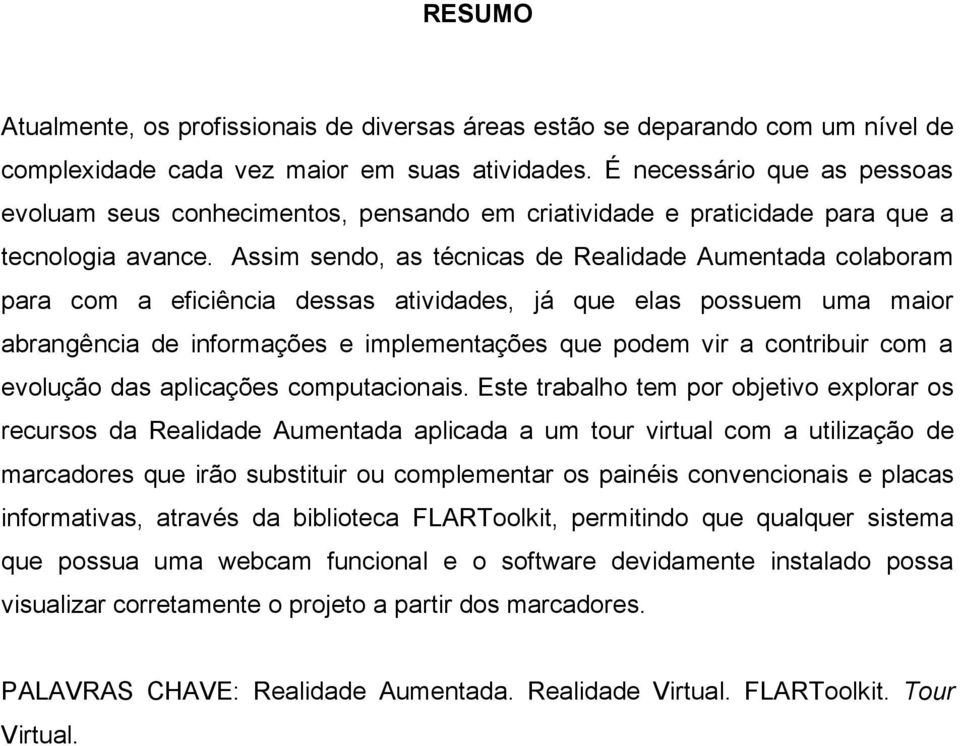 RESUMO

Atualmente, os profissionais de diversas áreas estão se deparando com um nível de complexidade cada vez maior em suas atividades. É necessário que as pessoas evoluam seus conhecimentos, pensando em criatividade e praticidade para que a tecnologia avance. Assim sendo, as técnicas de Realidade Aumentada colaboram para com a eficiência dessas atividades, já que elas possuem uma maior abrangência de informações e implementações que podem vir a contribuir com a evolução das aplicações computacionais. Este trabalho tem por objetivo explorar os recursos da Realidade Aumentada aplicada a um tour virtual com a utilização de marcadores que irão substituir ou complementar os painéis convencionais e placas informativas, através da biblioteca FLARToolkit, permitindo que qualquer sistema que possua uma webcam funcional e o software devidamente instalado possa visualizar corretamente o projeto a partir dos marcadores.

PALAVRAS CHAVE: Realidade Aumentada. Realidade Virtual. FLARToolkit. Tour Virtual.